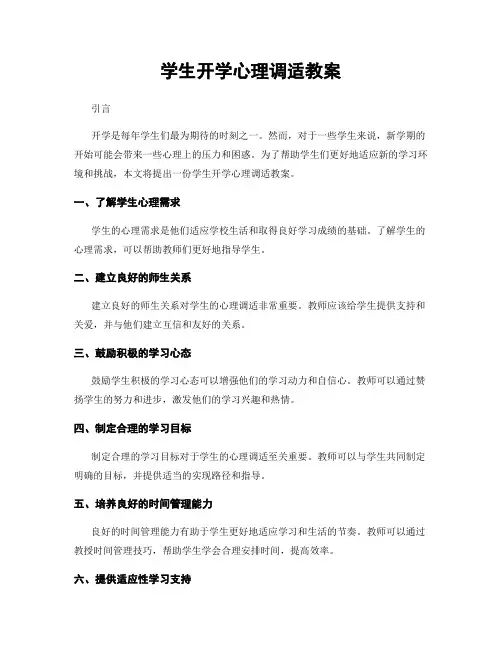 学生开学心理调适教案

引言

开学是每年学生们最为期待的时刻之一。然而，对于一些学生来说，新学期的开始可能会带来一些心理上的压力和困惑。为了帮助学生们更好地适应新的学习环境和挑战，本文将提出一份学生开学心理调适教案。

一、了解学生心理需求

学生的心理需求是他们适应学校生活和取得良好学习成绩的基础。了解学生的心理需求，可以帮助教师们更好地指导学生。

二、建立良好的师生关系

建立良好的师生关系对学生的心理调适非常重要。教师应该给学生提供支持和关爱，并与他们建立互信和友好的关系。

三、鼓励积极的学习心态

鼓励学生积极的学习心态可以增强他们的学习动力和自信心。教师可以通过赞扬学生的努力和进步，激发他们的学习兴趣和热情。

四、制定合理的学习目标

制定合理的学习目标对于学生的心理调适至关重要。教师可以与学生共同制定明确的目标，并提供适当的实现路径和指导。

五、培养良好的时间管理能力

良好的时间管理能力有助于学生更好地适应学习和生活的节奏。教师可以通过教授时间管理技巧，帮助学生学会合理安排时间，提高效率。

六、提供适应性学习支持